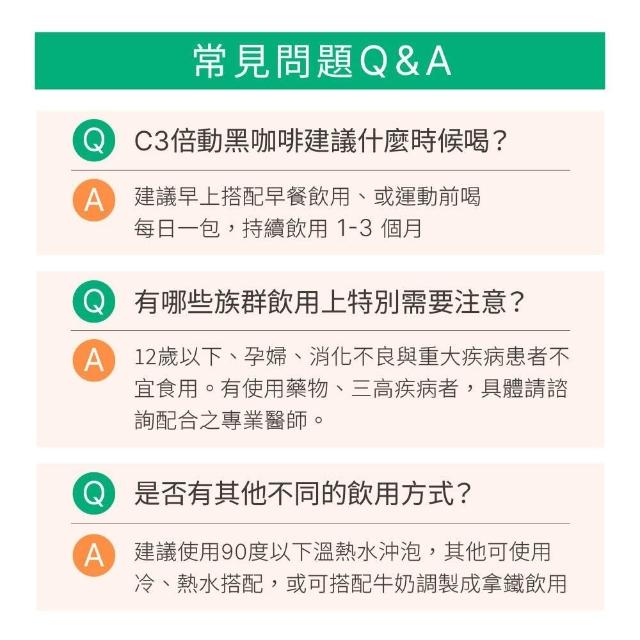 常見問題Q&A

Q C3倍動黑咖啡建議什麼時候喝?

A 建議早上搭配早餐飲用、或運動前喝
每日一包，持續飲用1-3個月

Q 有哪些族群飲用上特別需要注意?

A 12歲以下、孕婦、消化不良與重大疾病患者不宜食用。有使用藥物、三高疾病者，具體請諮詢配合之專業醫師。

Q 是否有其他不同的飲用方式?

A 建議使用90度以下溫熱水沖泡，其他可使用冷、熱水搭配，或可搭配牛奶調製成拿鐵飲用